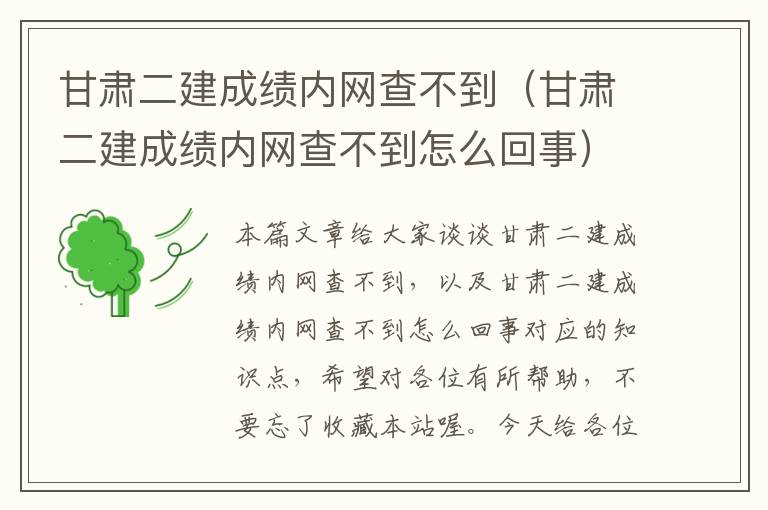 甘肃二建成绩内网查不到（甘肃二建成绩内网查不到怎么回事）

本篇文章给大家谈谈甘肃二建成绩内网查不到，以及甘肃二建成绩内网查不到怎么回事对应的知识点，希望对各位有所帮助，不要忘了收藏本站喔。今天给各位